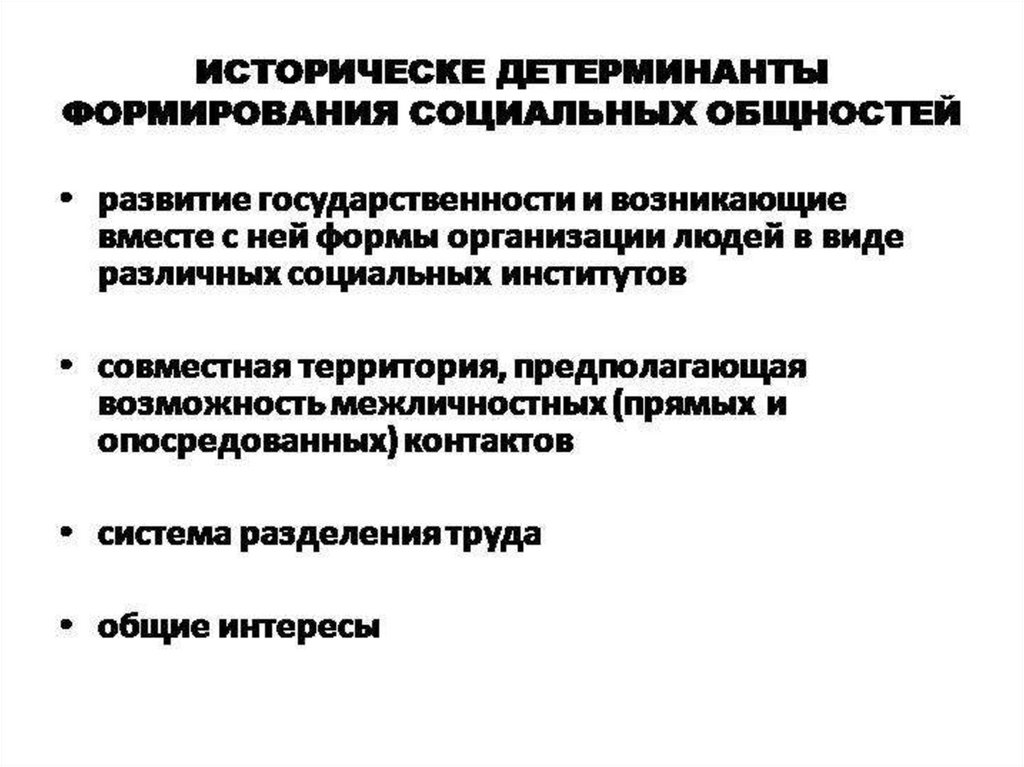 ИСТОРИЧЕСКЕ ДЕТЕРМИНАНТЫ ФОРМИРОВАНИЯ СОЦИАЛЬНЫХ ОБЩНОСТЕЙ

• развитие государственности и возникающие вместе с ней формы организации людей в виде различных социальных институтов

• совместная территория, предполагающая возможность межличностных (прямых и опосредованных) контактов

• система разделения труда

• общие интересы